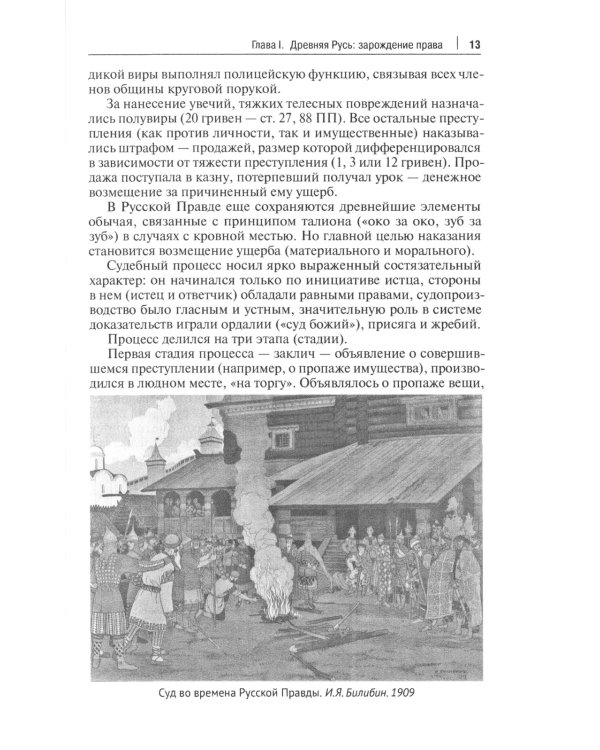 Глава I. Древняя Русь: зарождение права | 13

дикой виры выполнял полицейскую функцию, связывая всех членов общины круговой порукой.

За нанесение увечий, тяжких телесных повреждений назначались полувиры (20 гривен — ст. 27, 88 ПП). Все остальные преступления (как против личности, так и имущественные) наказывались штрафом — продажей, размер которой дифференцировался в зависимости от тяжести преступления (1, 3 или 12 гривен). Продажа поступала в казну, потерпевший получал урок — денежное возмещение за причиненный ему ущерб.

В Русской Правде еще сохраняются древнейшие элементы обычая, связанные с принципом талиона («око за око, зуб за зуб») в случаях с кровной местью. Но главной целью наказания становится возмещение ущерба (материального и морального).

Судебный процесс носил ярко выраженный состязательный характер: он начинался только по инициативе истца, стороны в нем (истец и ответчик) обладали равными правами, судопроизводство было гласным и устным, значительную роль в системе доказательств играли ордалии («суд божий»), присяга и жребий.

Процесс делился на три этапа (стадии).

Первая стадия процесса — заклич — объявление о совершившемся преступлении (например, о пропаже имущества), производился в людном месте, «на торгу». Объявлялось о пропаже вещи,

Суд во времена Русской Правды. И.Я. Билибин. 1909